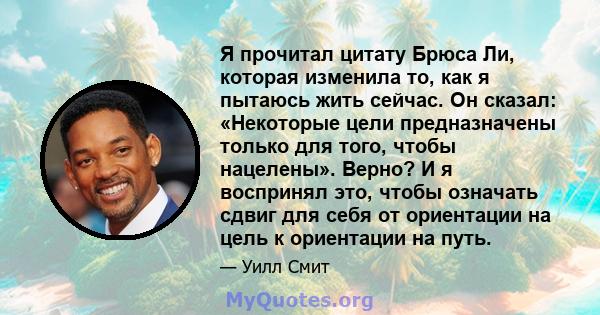 Я прочитал цитату Брюса Ли, которая изменила то, как я пытаюсь жить сейчас. Он сказал: «Некоторые цели предназначены только для того, чтобы нацелены». Верно? И я воспринял это, чтобы означать сдвиг для себя от ориентации на цель к ориентации на путь.

— Уилл Смит

MyQuotes.org